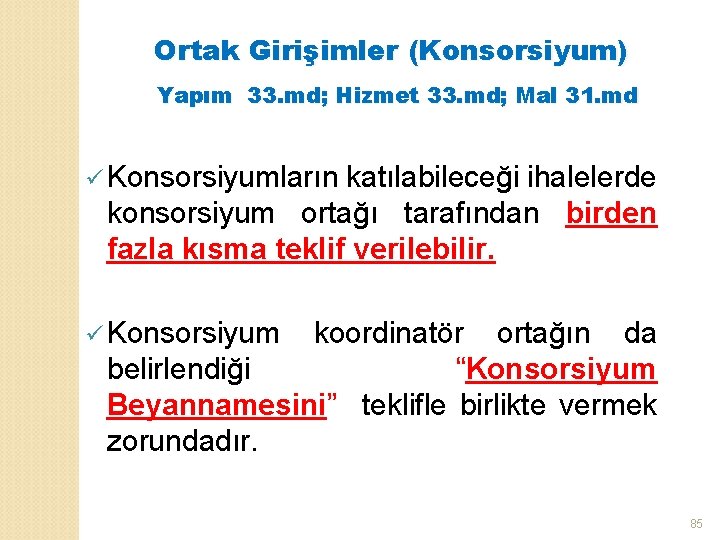 Ortak Girişimler (Konsorsiyum)

Yapım 33.md; Hizmet 33.md; Mal 31.md

✓ Konsorsiyumların katılabileceği ihalelerde konsorsiyum ortağı tarafından birden fazla kısma teklif verilebilir.

✓ Konsorsiyum koordinatör ortağın da belirlendiği "Konsorsiyum Beyannamesini" teklifle birlikte vermek zorundadır.

85